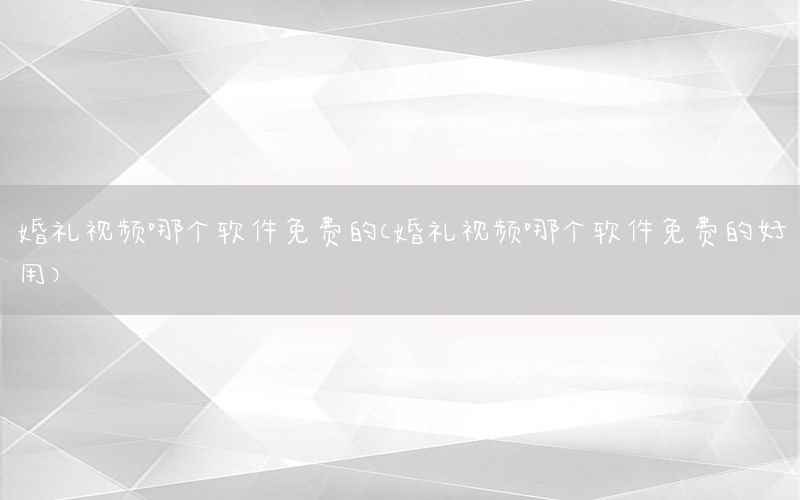 婚礼视频哪个软件免费的(婚礼视频哪个软件免费的好用)